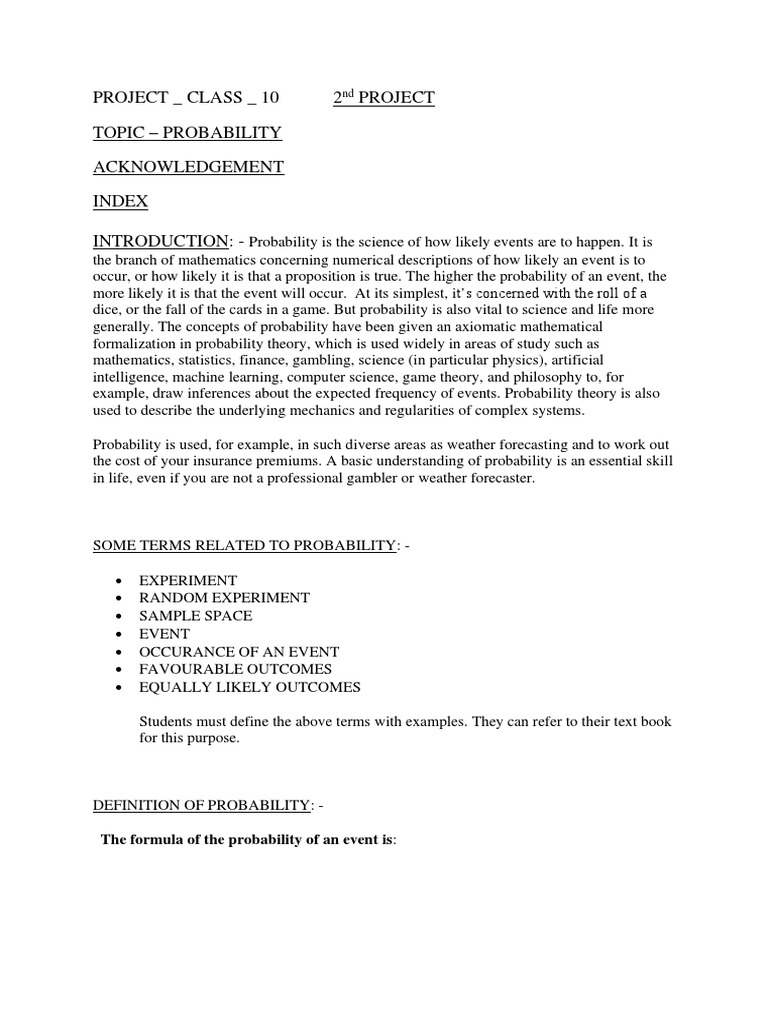 PROJECT _ CLASS _ 10 2nd PROJECT

TOPIC – PROBABILITY

ACKNOWLEDGEMENT

INDEX

INTRODUCTION: - Probability is the science of how likely events are to happen. It is the branch of mathematics concerning numerical descriptions of how likely an event is to occur, or how likely it is that a proposition is true. The higher the probability of an event, the more likely it is that the event will occur. At its simplest, it's concerned with the roll of a dice, or the fall of the cards in a game. But probability is also vital to science and life more generally. The concepts of probability have been given an axiomatic mathematical formalization in probability theory, which is used widely in areas of study such as mathematics, statistics, finance, gambling, science (in particular physics), artificial intelligence, machine learning, computer science, game theory, and philosophy to, for example, draw inferences about the expected frequency of events. Probability theory is also used to describe the underlying mechanics and regularities of complex systems.

Probability is used, for example, in such diverse areas as weather forecasting and to work out the cost of your insurance premiums. A basic understanding of probability is an essential skill in life, even if you are not a professional gambler or weather forecaster.

SOME TERMS RELATED TO PROBABILITY: -

• EXPERIMENT
• RANDOM EXPERIMENT
• SAMPLE SPACE
• EVENT
• OCCURANCE OF AN EVENT
• FAVOURABLE OUTCOMES
• EQUALLY LIKELY OUTCOMES

Students must define the above terms with examples. They can refer to their text book for this purpose.

DEFINITION OF PROBABILITY: -

The formula of the probability of an event is: